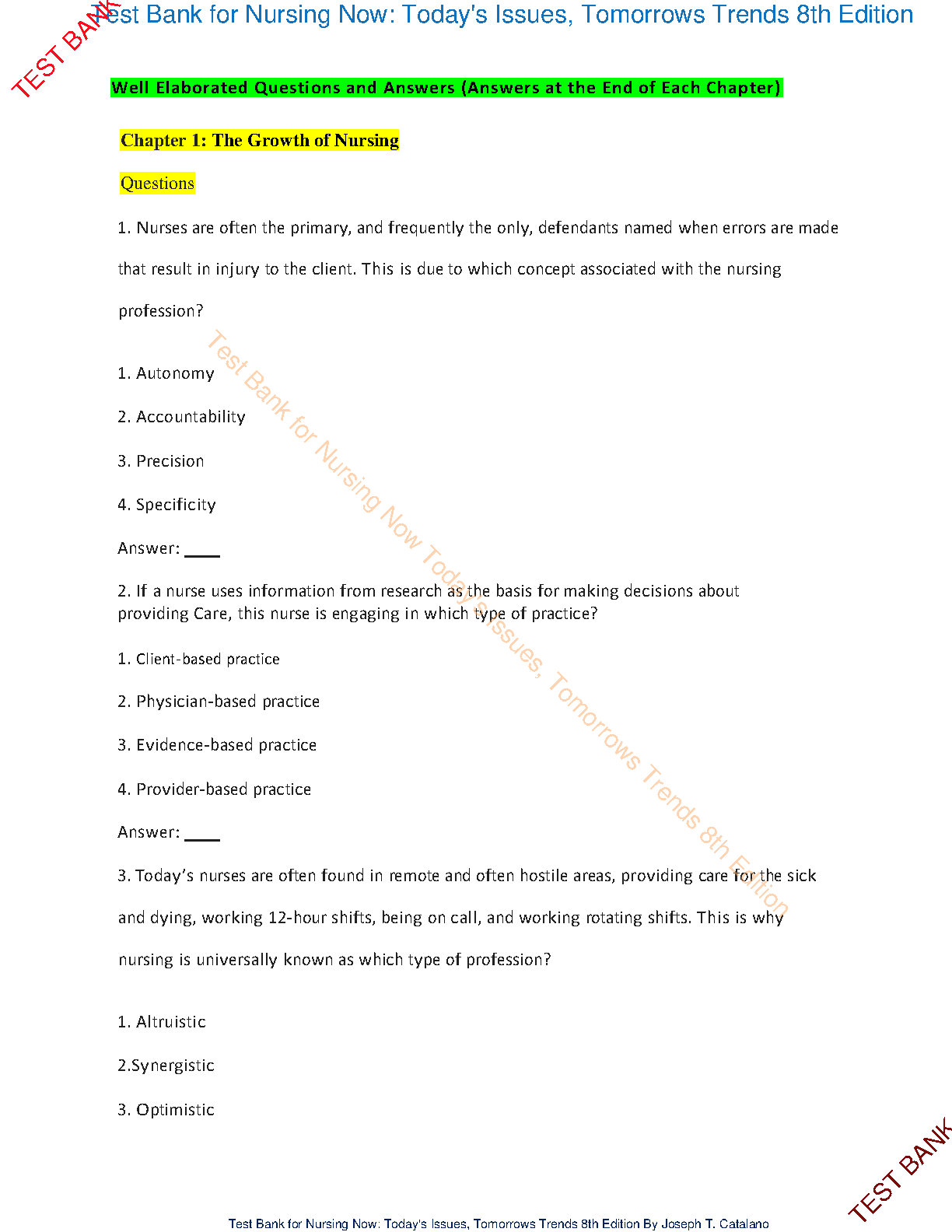 TEST BANK

Test Bank for Nursing Now: Today's Issues, Tomorrows Trends 8th Edition

Well Elaborated Questions and Answers (Answers at the End of Each Chapter)

Chapter 1: The Growth of Nursing

Questions

1. Nurses are often the primary, and frequently the only, defendants named when errors are made that result in injury to the client. This is due to which concept associated with the nursing profession?

1. Autonomy

2. Accountability

3. Precision

4. Specificity

Answer: ____

2. If a nurse uses information from research as the basis for making decisions about providing Care, this nurse is engaging in which type of practice?

1. Client-based practice

2. Physician-based practice

3. Evidence-based practice

4. Provider-based practice

Answer: ____

3. Today's nurses are often found in remote and often hostile areas, providing care for the sick and dying, working 12-hour shifts, being on call, and working rotating shifts. This is why nursing is universally known as which type of profession?

1. Altruistic

2.Synergistic

3. Optimistic

Test Bank for Nursing Now Today's Issues, Tomorrows Trends 8th Edition

TEST BANK

Test Bank for Nursing Now: Today's Issues, Tomorrows Trends 8th Edition By Joseph T. Catalano